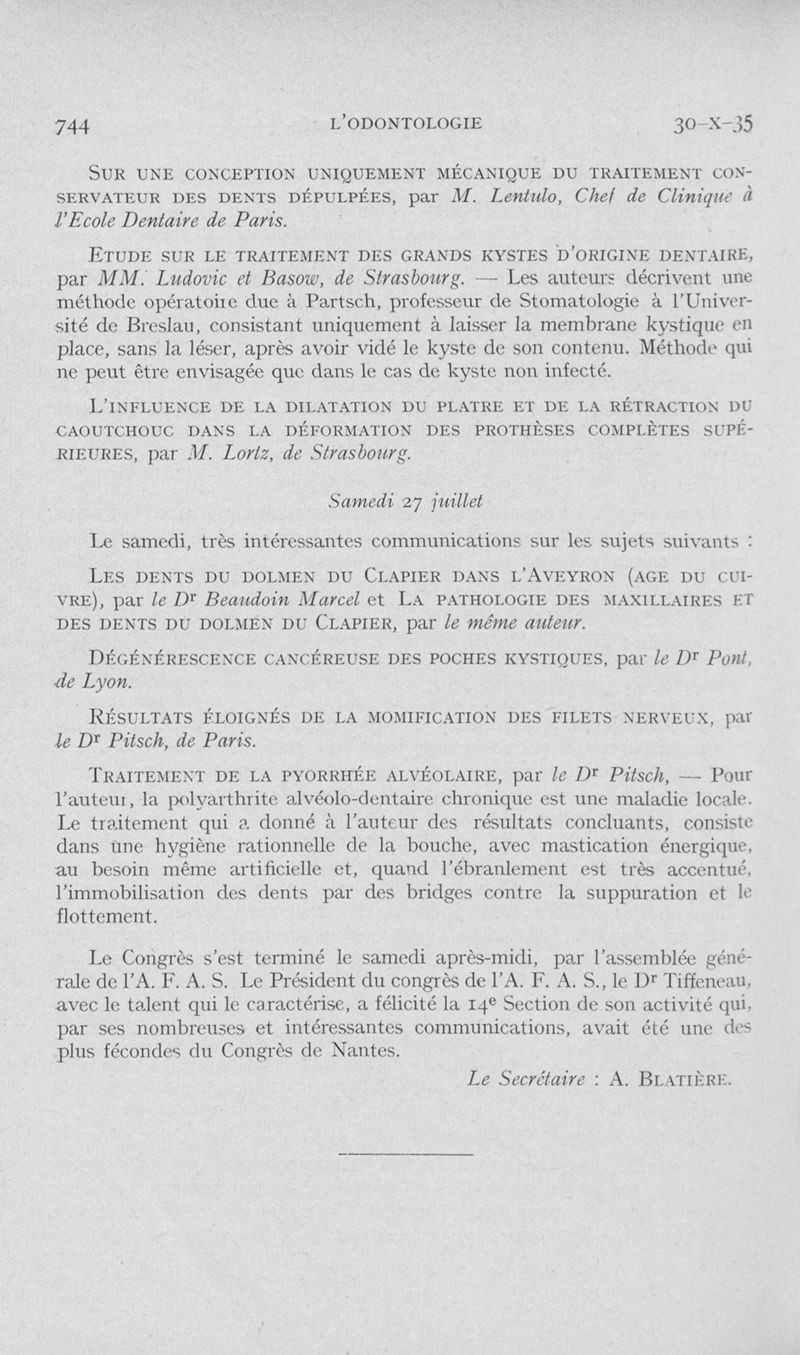 744 L'ODONTOLOGIE 30-X-35

SUR UNE CONCEPTION UNIQUEMENT MÉCANIQUE DU TRAITEMENT CONSERVATEUR DES DENTS DÉPULPÉES, par M. Lentulo, Chef de Clinique à l'Ecole Dentaire de Paris.

ETUDE SUR LE TRAITEMENT DES GRANDS KYSTES D'ORIGINE DENTAIRE, par MM. Ludovic et Basow, de Strasbourg. — Les auteurs décrivent une méthode opératoire due à Partsch, professeur de Stomatologie à l'Université de Breslau, consistant uniquement à laisser la membrane kystique en place, sans la léser, après avoir vidé le kyste de son contenu. Méthode qui ne peut être envisagée que dans le cas de kyste non infecté.

L'INFLUENCE DE LA DILATATION DU PLATRE ET DE LA RÉTRACTION DU CAOUTCHOUC DANS LA DÉFORMATION DES PROTHÈSES COMPLÈTES SUPÉRIEURES, par M. Lortz, de Strasbourg.

Samedi 27 juillet

Le samedi, très intéressantes communications sur les sujets suivants :

LES DENTS DU DOLMEN DU CLAPIER DANS L'AVEYRON (AGE DU CUIVRE), par le Dr Beaudoin Marcel et LA PATHOLOGIE DES MAXILLAIRES ET DES DENTS DU DOLMEN DU CLAPIER, par le même auteur.

DÉGÉNÉRESCENCE CANCÉREUSE DES POCHES KYSTIQUES, par le Dr Pont, de Lyon.

RÉSULTATS ÉLOIGNÉS DE LA MOMIFICATION DES FILETS NERVEUX, par le Dr Pitsch, de Paris.

TRAITEMENT DE LA PYORRHÉE ALVÉOLAIRE, par le Dr Pitsch, — Pour l'auteur, la polyarthrite alvéolo-dentaire chronique est une maladie locale. Le traitement qui a donné à l'auteur des résultats concluants, consiste dans une hygiène rationnelle de la bouche, avec mastication énergique, au besoin même artificielle et, quand l'ébranlement est très accentué, l'immobilisation des dents par des bridges contre la suppuration et le flottement.

Le Congrès s'est terminé le samedi après-midi, par l'assemblée générale de l'A. F. A. S. Le Président du congrès de l'A. F. A. S., le Dr Tiffeneau, avec le talent qui le caractérise, a félicité la 14e Section de son activité qui, par ses nombreuses et intéressantes communications, avait été une des plus fécondes du Congrès de Nantes.

Le Secrétaire : A. BLATIÈRE.